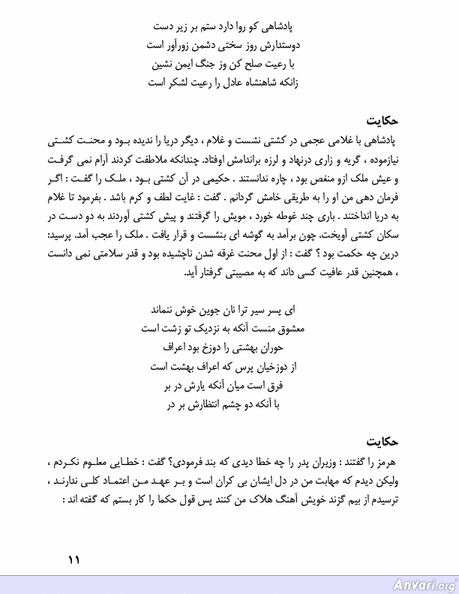 پادشاهی کو روا دارد ستم بر زیر دست
دوستدارش روز سختی دشمن زورآور است
با رعیت صلح کن وز جنگ ایمن نشین
زانکه شاهنشاه عادل را رعیت لشکر است

حکایت
پادشاهی با غلامی عجمی در کشتی نشست و غلام ، دیگر دریا را ندیده بود و محنت کشتی نیازموده ، گریه و زاری درنهاد و لرزه براندامش اوفتاد. چندانکه ملاطفت کردند آرام نمی گرفت و عیش ملک ازو منغص بود ، چاره ندانستند . حکیمی در آن کشتی بود ، ملک را گفت : اگر فرمان دهی من او را به طریقی خامش گردانم . گفت : غایت لطف و کرم باشد . بفرمود تا غلام به دریا انداختند . باری چند غوطه خورد ، مویش را گرفتند و پیش کشتی آوردند به دو دست در سکان کشتی آویخت. چون برآمد به گوشه ای بنشست و قرار یافت . ملک را عجب آمد. پرسید: درین چه حکمت بود ؟ گفت : از اول محنت غرقه شدن ناچشیده بود و قدر سلامتی نمی دانست ، همچنین قدر عافیت کسی داند که به مصیبتی گرفتار آید.

ای پسر سیر ترا نان جوین خوش ننماند
معشوق منست آنکه به نزدیک تو زشت است
حوران بهشتی را دوزخ بود اعراف
از دوزخیان پرس که اعراف بهشت است
فرق است میان آنکه یارش در بر
با آنکه دو چشم انتظارش بر در

حکایت
هرمز را گفتند : وزیران پدر را چه خطا دیدی که بند فرمودی؟ گفت : خطایی معلوم نکردم ، ولیکن دیدم که مهابت من در دل ایشان بی کران است و بر عهد من اعتماد کلی ندارند ، ترسیدم از بیم گزند خویش آهنگ هلاک من کنند پس قول حکما را کار بستم که گفته اند :

۱۱

Anvari.org